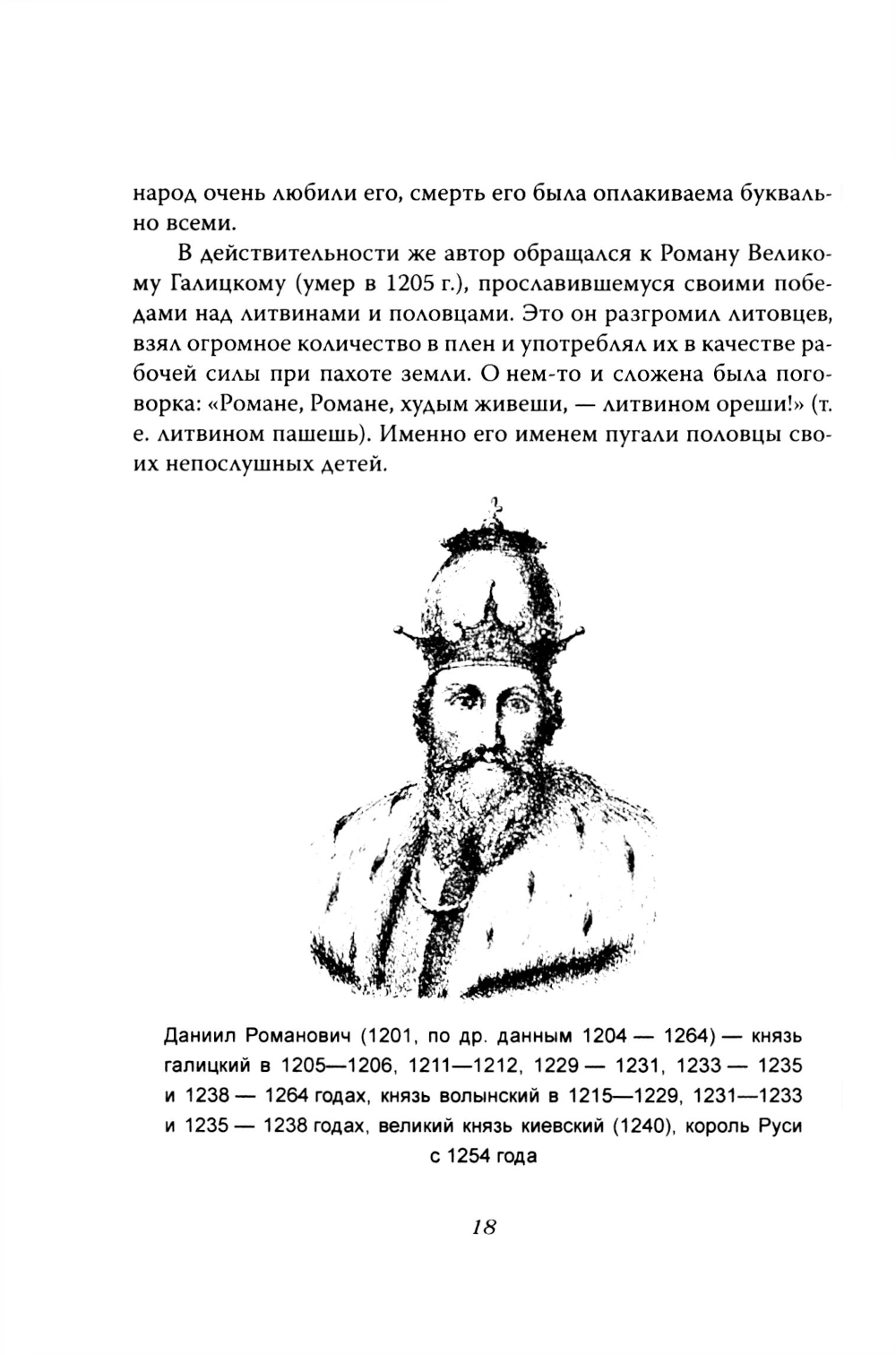 народ очень любили его, смерть его была оплакиваема буквально всеми.

В действительности же автор обращался к Роману Великому Галицкому (умер в 1205 г.), прославившемуся своими победами над литвинами и половцами. Это он разгромил литовцев, взял огромное количество в плен и употреблял их в качестве рабочей силы при пахоте земли. О нем-то и сложена была поговорка: «Романе, Романе, худым живеши, — литвином ореши!» (т. е. литвином пашешь). Именно его именем пугали половцы своих непослушных детей.

Даниил Романович (1201, по др. данным 1204 — 1264) — князь галицкий в 1205—1206, 1211—1212, 1229 — 1231, 1233 — 1235 и 1238 — 1264 годах, князь волынский в 1215—1229, 1231—1233 и 1235 — 1238 годах, великий князь киевский (1240), король Руси с 1254 года

18